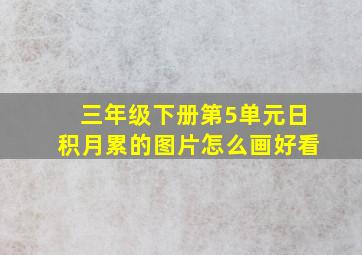 三年级下册第5单元日积月累的图片怎么画好看